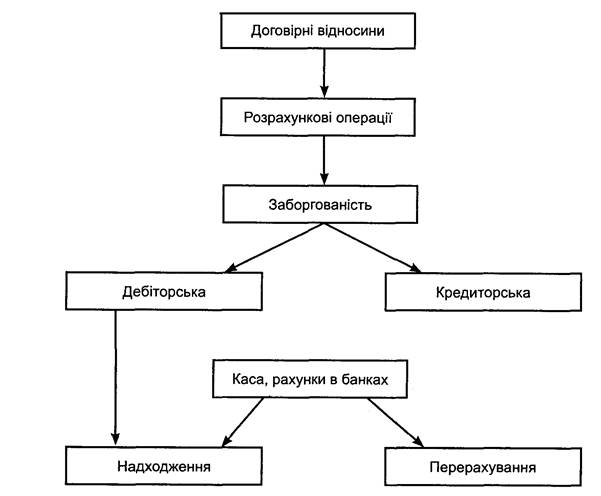 Договірні відносини

Розрахункові операції

Заборгованість

Дебіторська

Кредиторська

Каса, рахунки в банках

Надходження

Перерахування